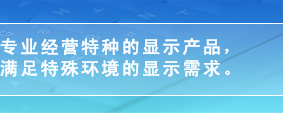 专业经营特种的显示产品，
满足特殊环境的显示需求。